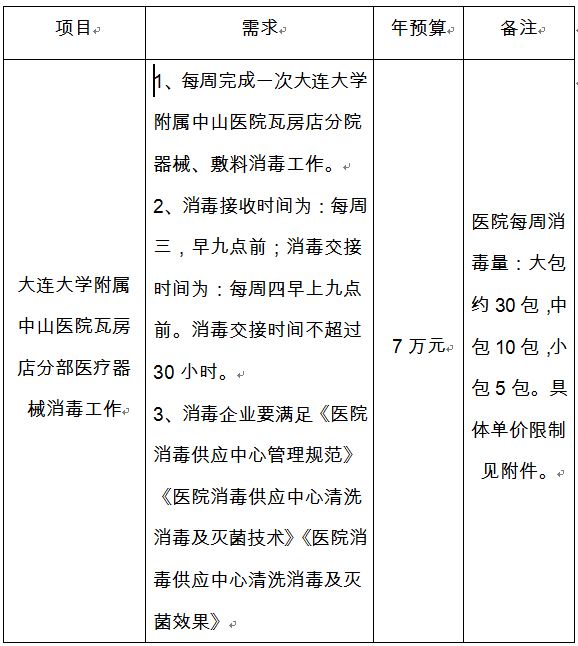 | 项目 | 需求 | 年预算 | 备注 |
|---|---|---|---|
| 大连大学附属中山医院瓦房店分部医疗器械消毒工作 | 1、每周完成一次大连大学附属中山医院瓦房店分院器械、敷料消毒工作。<br>2、消毒接收时间为：每周三，早九点前；消毒交接时间为：每周四早上九点前。消毒交接时间不超过30小时。<br>3、消毒企业要满足《医院消毒供应中心管理规范》《医院消毒供应中心清洗消毒及灭菌技术》《医院消毒供应中心清洗消毒及灭菌效果》 | 7万元 | 医院每周消毒量：大包约30包，中包10包，小包5包。具体单价限制见附件。 |